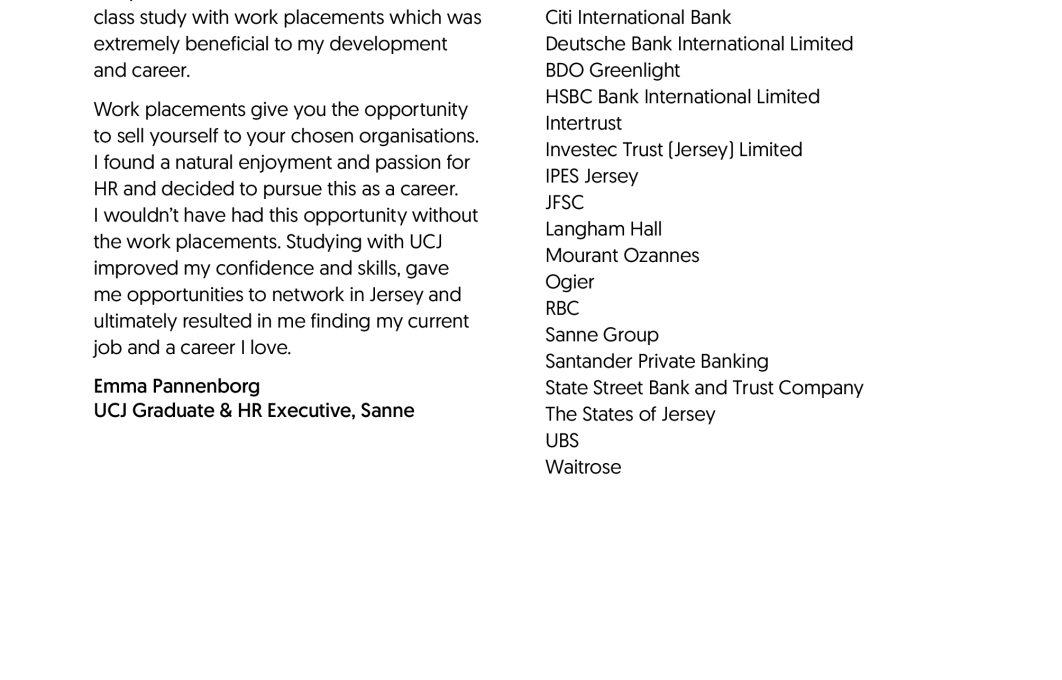 class study with work placements which was extremely beneficial to my development and career.

Work placements give you the opportunity to sell yourself to your chosen organisations. I found a natural enjoyment and passion for HR and decided to pursue this as a career. I wouldn't have had this opportunity without the work placements. Studying with UCJ improved my confidence and skills, gave me opportunities to network in Jersey and ultimately resulted in me finding my current job and a career I love.

Emma Pannenborg
UCJ Graduate & HR Executive, Sanne

Citi International Bank
Deutsche Bank International Limited
BDO Greenlight
HSBC Bank International Limited
Intertrust
Investec Trust (Jersey) Limited
IPES Jersey
JFSC
Langham Hall
Mourant Ozannes
Ogier
RBC
Sanne Group
Santander Private Banking
State Street Bank and Trust Company
The States of Jersey
UBS
Waitrose